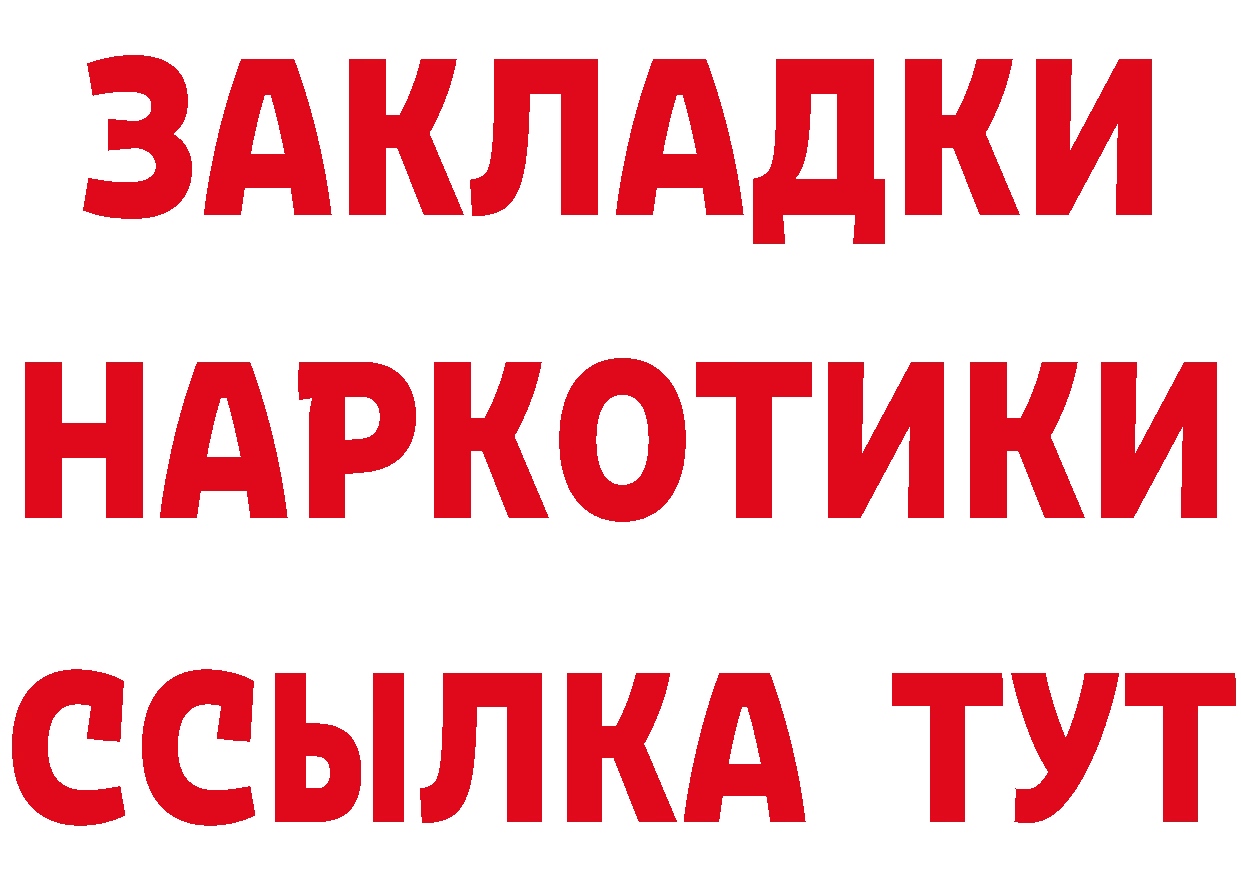 ЗАКЛАДКИ
НАРКОТИКИ
ССЫЛКА ТУТ